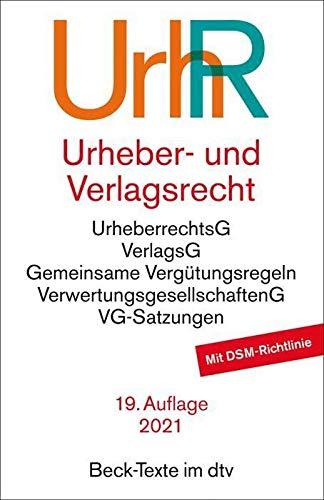 UrhR

Urheber- und Verlagsrecht

UrheberrechtsG
VerlagsG
Gemeinsame Vergütungsregeln
VerwertungsgesellschaftenG
VG-Satzungen

Mit DSM-Richtlinie

19. Auflage
2021

Beck-Texte im dtv